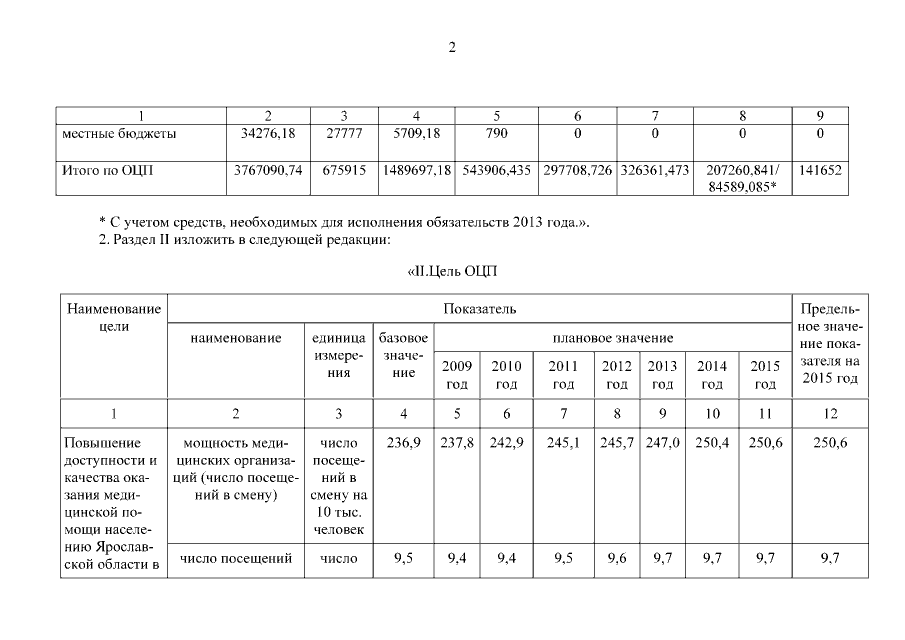 2

| 1 | 2 | 3 | 4 | 5 | 6 | 7 | 8 | 9 |
|---|---|---|---|---|---|---|---|---|
| местные бюджеты | 34276,18 | 27777 | 5709,18 | 790 | 0 | 0 | 0 | 0 |
| Итого по ОЦП | 3767090,74 | 675915 | 1489697,18 | 543906,435 | 297708,726 | 326361,473 | 207260,841/ 84589,085* | 141652 |

* С учетом средств, необходимых для исполнения обязательств 2013 года.».
2. Раздел II изложить в следующей редакции:

«II.Цель ОЦП

| Наименование цели | Показатель | | | | | | | | | | Предельное значение показателя на 2015 год |
|---|---|---|---|---|---|---|---|---|---|---|---|
| | наименование | единица измерения | базовое значение | плановое значение | | | | | | | |
| | | | | 2009 год | 2010 год | 2011 год | 2012 год | 2013 год | 2014 год | 2015 год | |
| 1 | 2 | 3 | 4 | 5 | 6 | 7 | 8 | 9 | 10 | 11 | 12 |
| Повышение доступности и качества оказания медицинской помощи населению Ярославской области в | мощность медицинских организаций (число посещений в смену) | число посещений в смену на 10 тыс. человек | 236,9 | 237,8 | 242,9 | 245,1 | 245,7 | 247,0 | 250,4 | 250,6 | 250,6 |
| | число посещений | число | 9,5 | 9,4 | 9,4 | 9,5 | 9,6 | 9,7 | 9,7 | 9,7 | 9,7 |